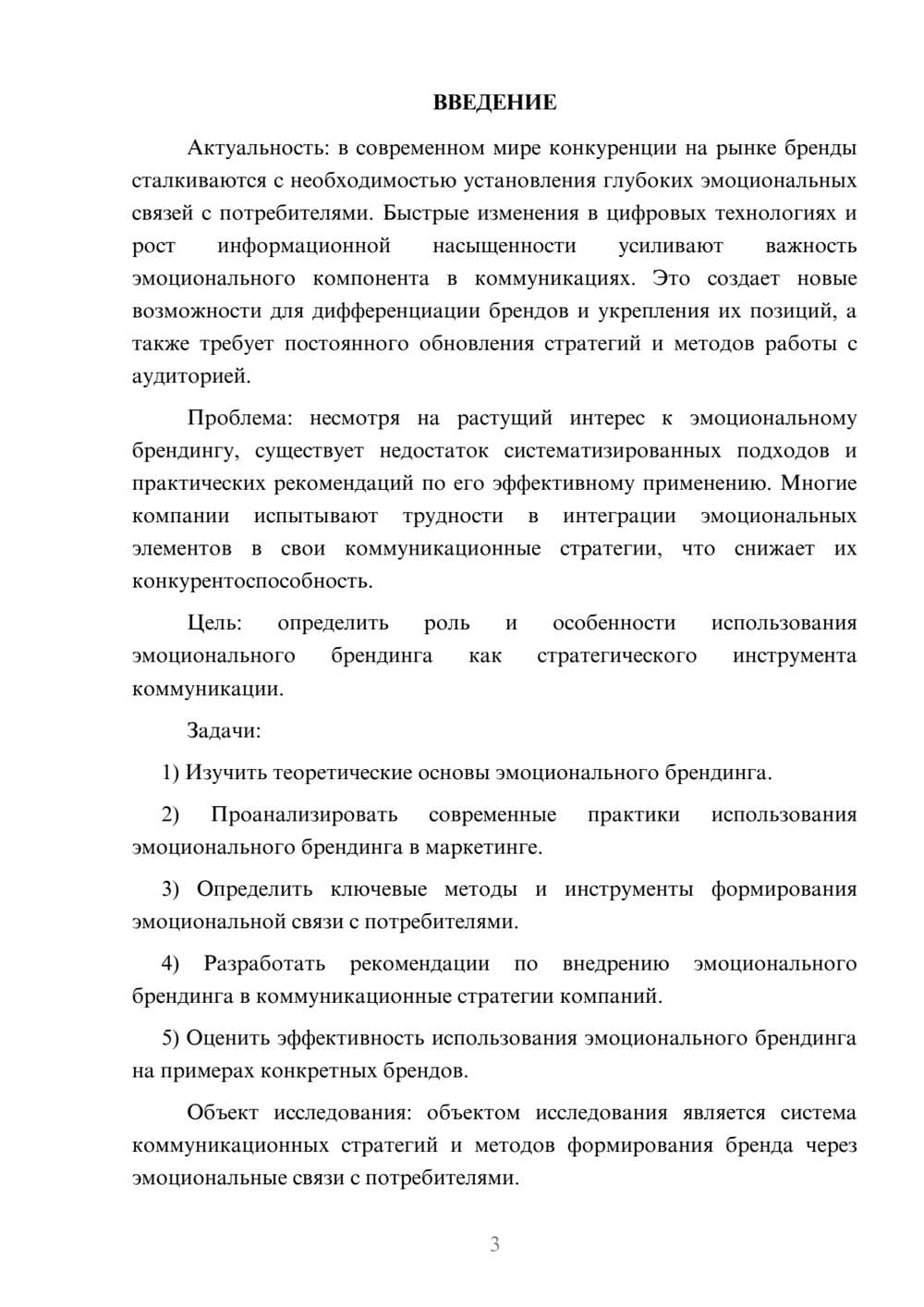 ВВЕДЕНИЕ

Актуальность: в современном мире конкуренции на рынке бренды сталкиваются с необходимостью установления глубоких эмоциональных связей с потребителями. Быстрые изменения в цифровых технологиях и рост информационной насыщенности усиливают важность эмоционального компонента в коммуникациях. Это создает новые возможности для дифференциации брендов и укрепления их позиций, а также требует постоянного обновления стратегий и методов работы с аудиторией.

Проблема: несмотря на растущий интерес к эмоциональному брендингу, существует недостаток систематизированных подходов и практических рекомендаций по его эффективному применению. Многие компании испытывают трудности в интеграции эмоциональных элементов в свои коммуникационные стратегии, что снижает их конкурентоспособность.

Цель: определить роль и особенности использования эмоционального брендинга как стратегического инструмента коммуникации.

Задачи:

1) Изучить теоретические основы эмоционального брендинга.

2) Проанализировать современные практики использования эмоционального брендинга в маркетинге.

3) Определить ключевые методы и инструменты формирования эмоциональной связи с потребителями.

4) Разработать рекомендации по внедрению эмоционального брендинга в коммуникационные стратегии компаний.

5) Оценить эффективность использования эмоционального брендинга на примерах конкретных брендов.

Объект исследования: объектом исследования является система коммуникационных стратегий и методов формирования бренда через эмоциональные связи с потребителями.

3